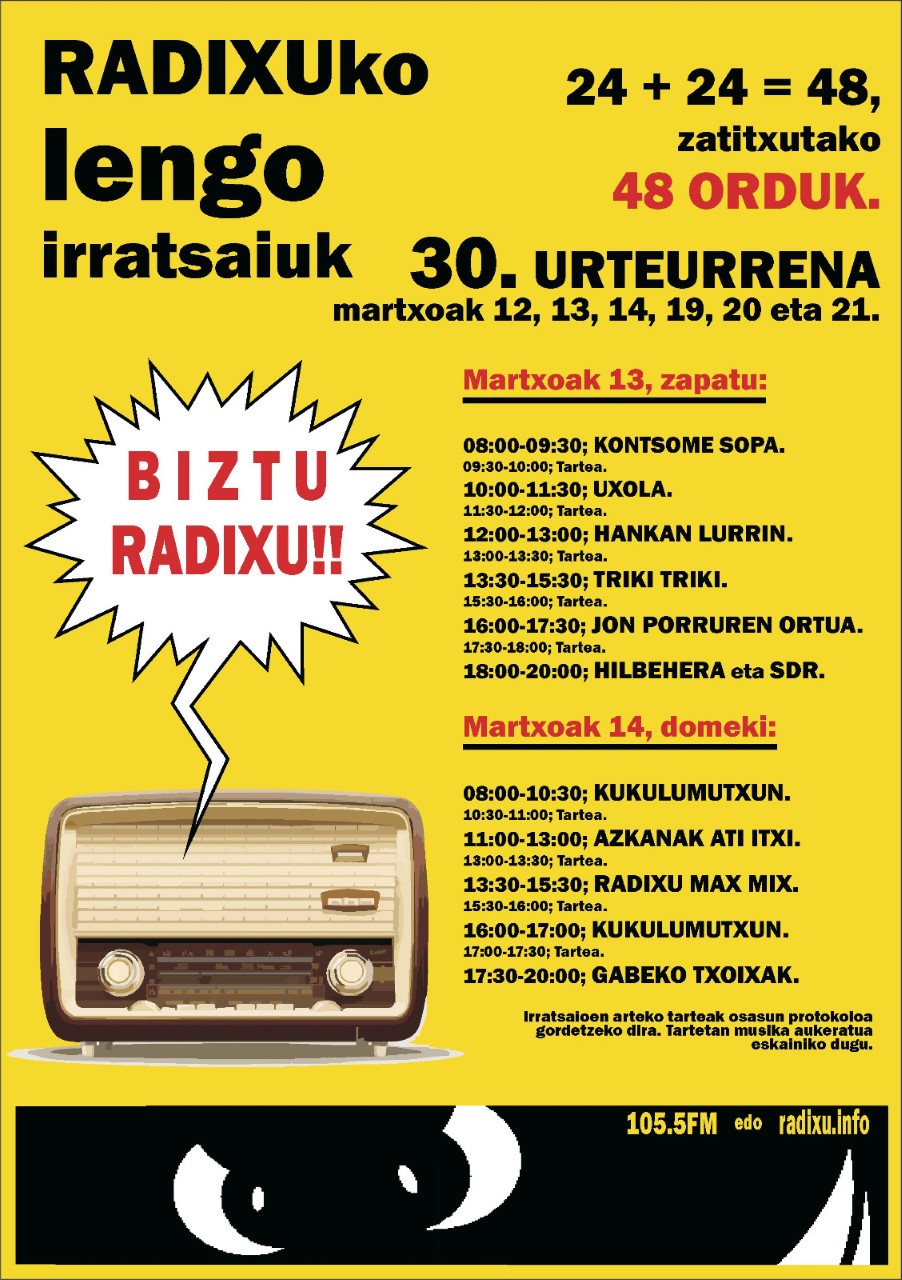 RADIXUko
lengo
irratsaiuk

24 + 24 = 48,
zatitxutako
48 ORDUK.

30. URTEURRENA
martxoak 12, 13, 14, 19, 20 eta 21.

BIZTU
RADIXU!!

Martxoak 13, zapatu:

08:00-09:30; KONTSOME SOPA.
09:30-10:00; Tartea.
10:00-11:30; UXOLA.
11:30-12:00; Tartea.
12:00-13:00; HANKAN LURRIN.
13:00-13:30; Tartea.
13:30-15:30; TRIKI TRIKI.
15:30-16:00; Tartea.
16:00-17:30; JON PORRUREN ORTUA.
17:30-18:00; Tartea.
18:00-20:00; HILBEHERA eta SDR.

Martxoak 14, domeki:

08:00-10:30; KUKULUMUTXUN.
10:30-11:00; Tartea.
11:00-13:00; AZKANAK ATI ITXI.
13:00-13:30; Tartea.
13:30-15:30; RADIXU MAX MIX.
15:30-16:00; Tartea.
16:00-17:00; KUKULUMUTXUN.
17:00-17:30; Tartea.
17:30-20:00; GABEKO TXOIXAK.

Irratsaioen arteko tarteak osasun protokoloa gordetzeko dira. Tartetan musika aukeratua eskainiko dugu.

105.5FM edo radixu.info